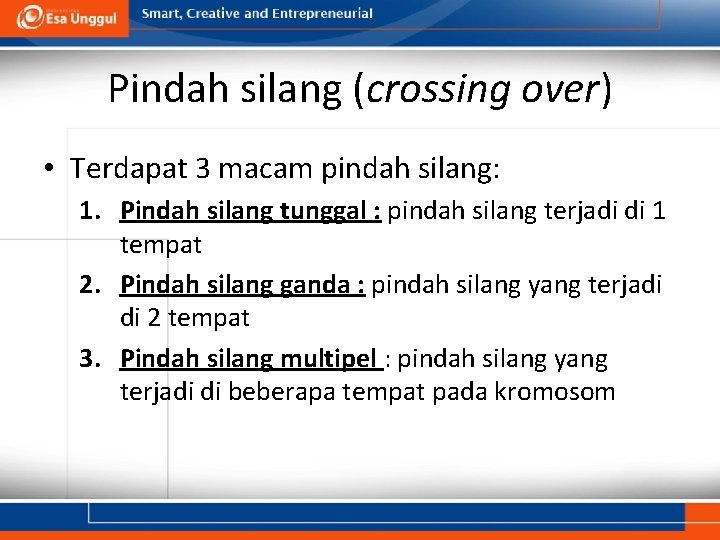 Esa Unggul

Smart, Creative and Entrepreneurial

Pindah silang (crossing over)

• Terdapat 3 macam pindah silang:

1. Pindah silang tunggal : pindah silang terjadi di 1 tempat
2. Pindah silang ganda : pindah silang yang terjadi di 2 tempat
3. Pindah silang multipel : pindah silang yang terjadi di beberapa tempat pada kromosom